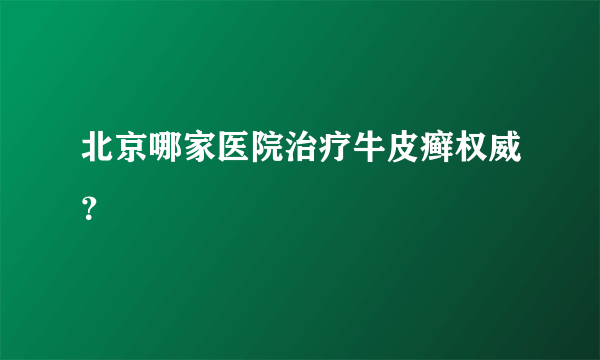 北京哪家医院治疗牛皮癣权威？